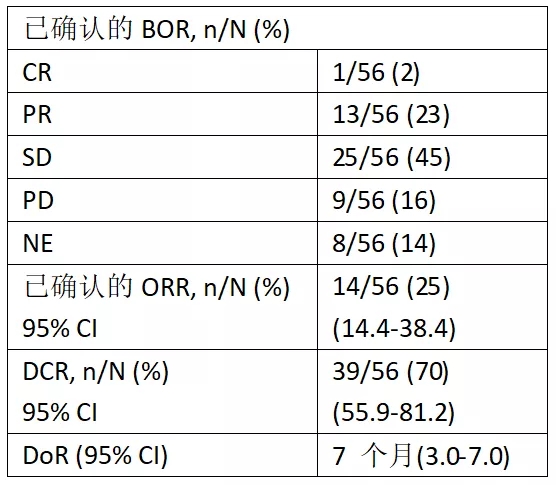 | 已确认的BOR, n/N (%) | |
|---|---|
| CR | 1/56 (2) |
| PR | 13/56 (23) |
| SD | 25/56 (45) |
| PD | 9/56 (16) |
| NE | 8/56 (14) |
| 已确认的ORR, n/N (%) 95% CI | 14/56 (25) (14.4-38.4) |
| DCR, n/N (%) 95% CI | 39/56 (70) (55.9-81.2) |
| DoR (95% CI) | 7个月(3.0-7.0) |